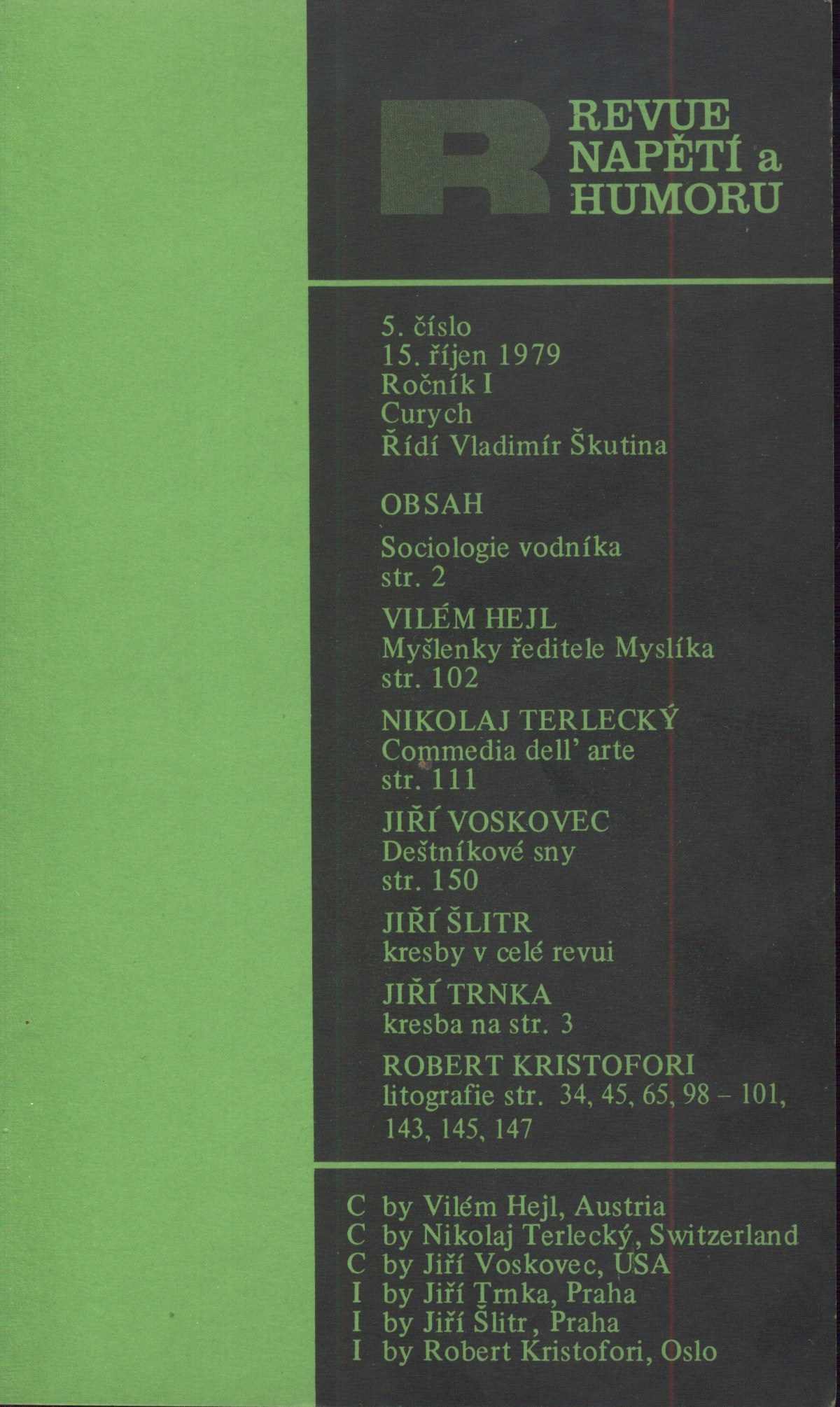 R

REVUE
NAPĚTÍ a
HUMORU

5. číslo
15. říjen 1979
Ročník I
Curych
Řídí Vladimír Škutina

OBSAH

Sociologie vodníka
str. 2

VILÉM HEJL
Myšlenky ředitele Myslíka
str. 102

NIKOLAJ TERLECKÝ
Commedia dell' arte
str. 111

JIŘÍ VOSKOVEC
Deštníkové sny
str. 150

JIŘÍ ŠLITR
kresby v celé revui

JIŘÍ TRNKA
kresba na str. 3

ROBERT KRISTOFORI
litografie str. 34, 45, 65, 98 – 101, 143, 145, 147

C by Vilém Hejl, Austria
C by Nikolaj Terlecký, Switzerland
C by Jiří Voskovec, USA
I by Jiří Trnka, Praha
I by Jiří Šlitr, Praha
I by Robert Kristofori, Oslo